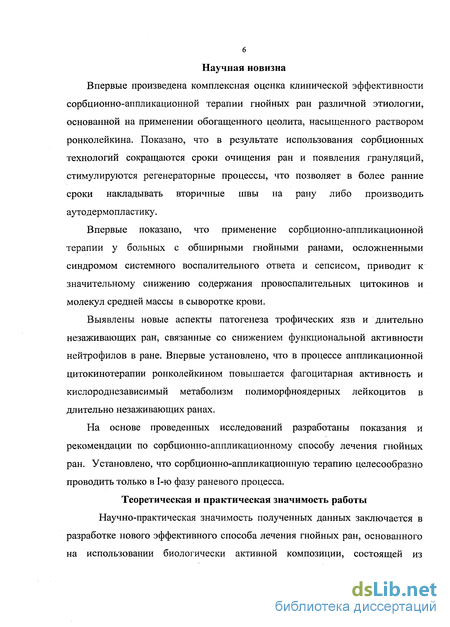 6

Научная новизна

Впервые произведена комплексная оценка клинической эффективности сорбционно-аппликационной терапии гнойных ран различной этиологии, основанной на применении обогащенного цеолита, насыщенного раствором ронколейкина. Показано, что в результате использования сорбционных технологий сокращаются сроки очищения ран и появления грануляций, стимулируются регенераторные процессы, что позволяет в более ранние сроки накладывать вторичные швы на рану либо производить аутодермопластику.

Впервые показано, что применение сорбционно-аппликационной терапии у больных с обширными гнойными ранами, осложненными синдромом системного воспалительного ответа и сепсисом, приводит к значительному снижению содержания провоспалительных цитокинов и молекул средней массы в сыворотке крови.

Выявлены новые аспекты патогенеза трофических язв и длительно незаживающих ран, связанные со снижением функциональной активности нейтрофилов в ране. Впервые установлено, что в процессе аппликационной цитокинотерапии ронколейкином повышается фагоцитарная активность и кислороднезависимый метаболизм полиморфноядерных лейкоцитов в длительно незаживающих ранах.

На основе проведенных исследований разработаны показания и рекомендации по сорбционно-аппликационному способу лечения гнойных ран. Установлено, что сорбционно-аппликационную терапию целесообразно проводить только в I-ю фазу раневого процесса.

Теоретическая и практическая значимость работы

Научно-практическая значимость полученных данных заключается в разработке нового эффективного способа лечения гнойных ран, основанного на использовании биологически активной композиции, состоящей из

dsLib.net
библиотека диссертаций